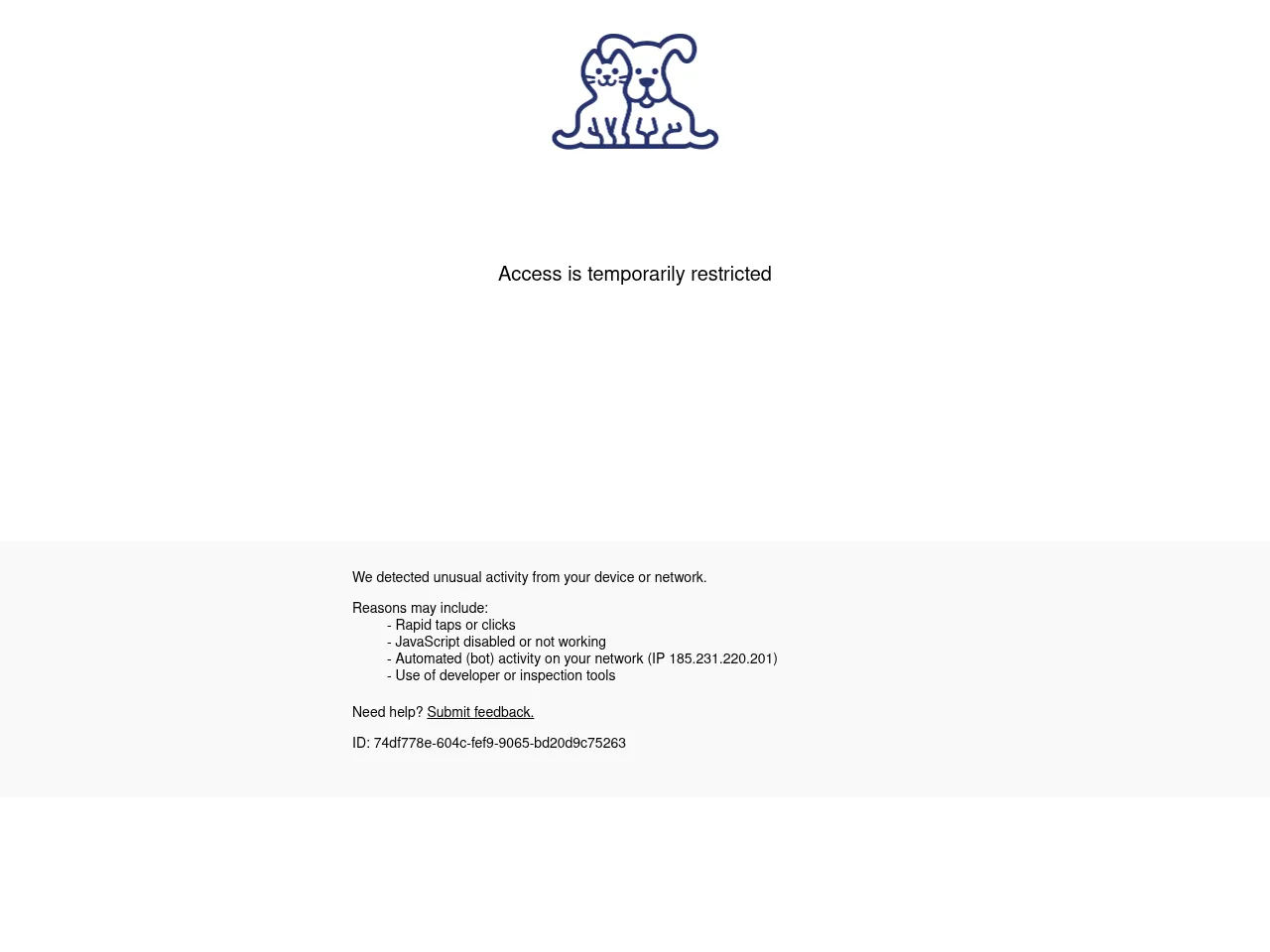 Access is temporarily restricted

We detected unusual activity from your device or network.

Reasons may include:
- Rapid taps or clicks
- JavaScript disabled or not working
- Automated (bot) activity on your network (IP 185.231.220.201)
- Use of developer or inspection tools

Need help? Submit feedback.

ID: 74df778e-604c-fef9-9065-bd20d9c75263